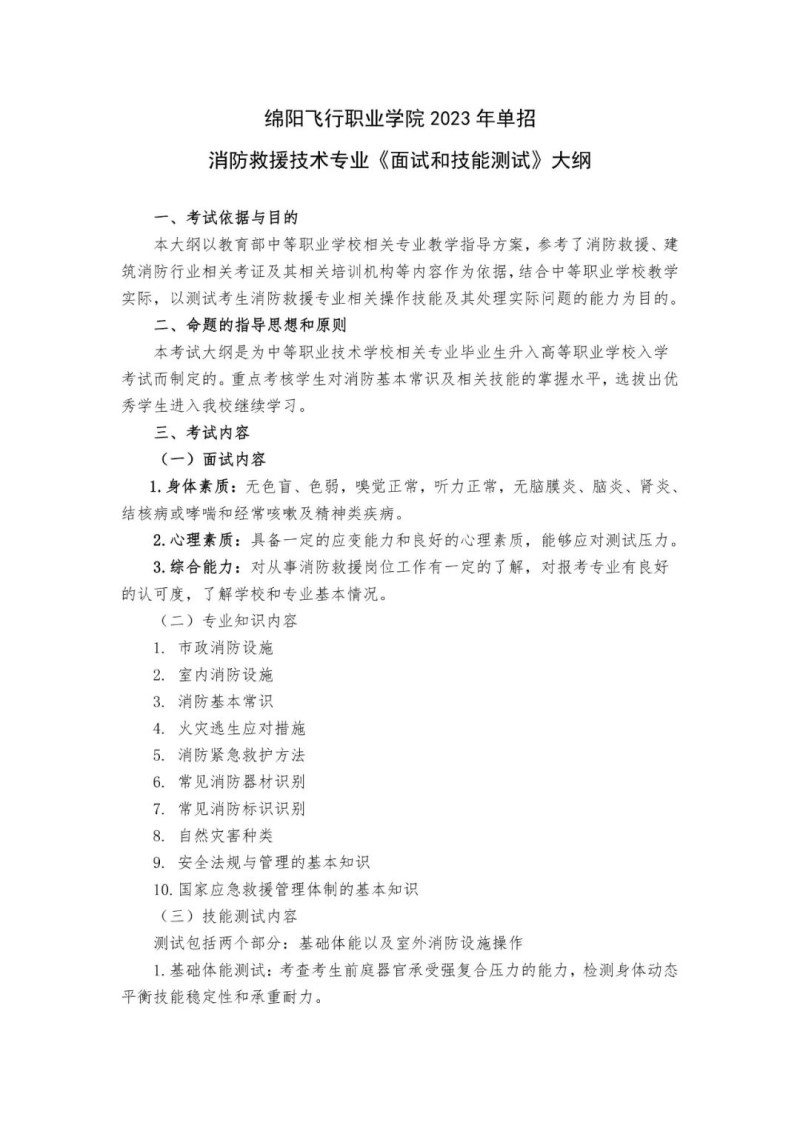 绵阳飞行职业学院 2023 年单招

消防救援技术专业《面试和技能测试》大纲

一、考试依据与目的

本大纲以教育部中等职业学校相关专业教学指导方案，参考了消防救援、建筑消防行业相关考证及其相关培训机构等内容作为依据，结合中等职业学校教学实际，以测试考生消防救援专业相关操作技能及其处理实际问题的能力为目的。

二、命题的指导思想和原则

本考试大纲是为中等职业技术学校相关专业毕业生升入高等职业学校入学考试而制定的。重点考核学生对消防基本常识及相关技能的掌握水平，选拔出优秀学生进入我校继续学习。

三、考试内容

（一）面试内容

1. 身体素质：无色盲、色弱，嗅觉正常，听力正常，无脑膜炎、脑炎、肾炎、结核病或哮喘和经常咳嗽及精神类疾病。

2. 心理素质：具备一定的应变能力和良好的心理素质，能够应对测试压力。

3. 综合能力：对从事消防救援岗位工作有一定的了解，对报考专业有良好的认可度，了解学校和专业基本情况。

（二）专业知识内容

1. 市政消防设施
2. 室内消防设施
3. 消防基本常识
4. 火灾逃生应对措施
5. 消防紧急救护方法
6. 常见消防器材识别
7. 常见消防标识识别
8. 自然灾害种类
9. 安全法规与管理的基本知识
10. 国家应急救援管理体制的基本知识

（三）技能测试内容

测试包括两个部分：基础体能以及室外消防设施操作

1. 基础体能测试：考查考生前庭器官承受强复合压力的能力，检测身体动态平衡技能稳定性和承重耐力。